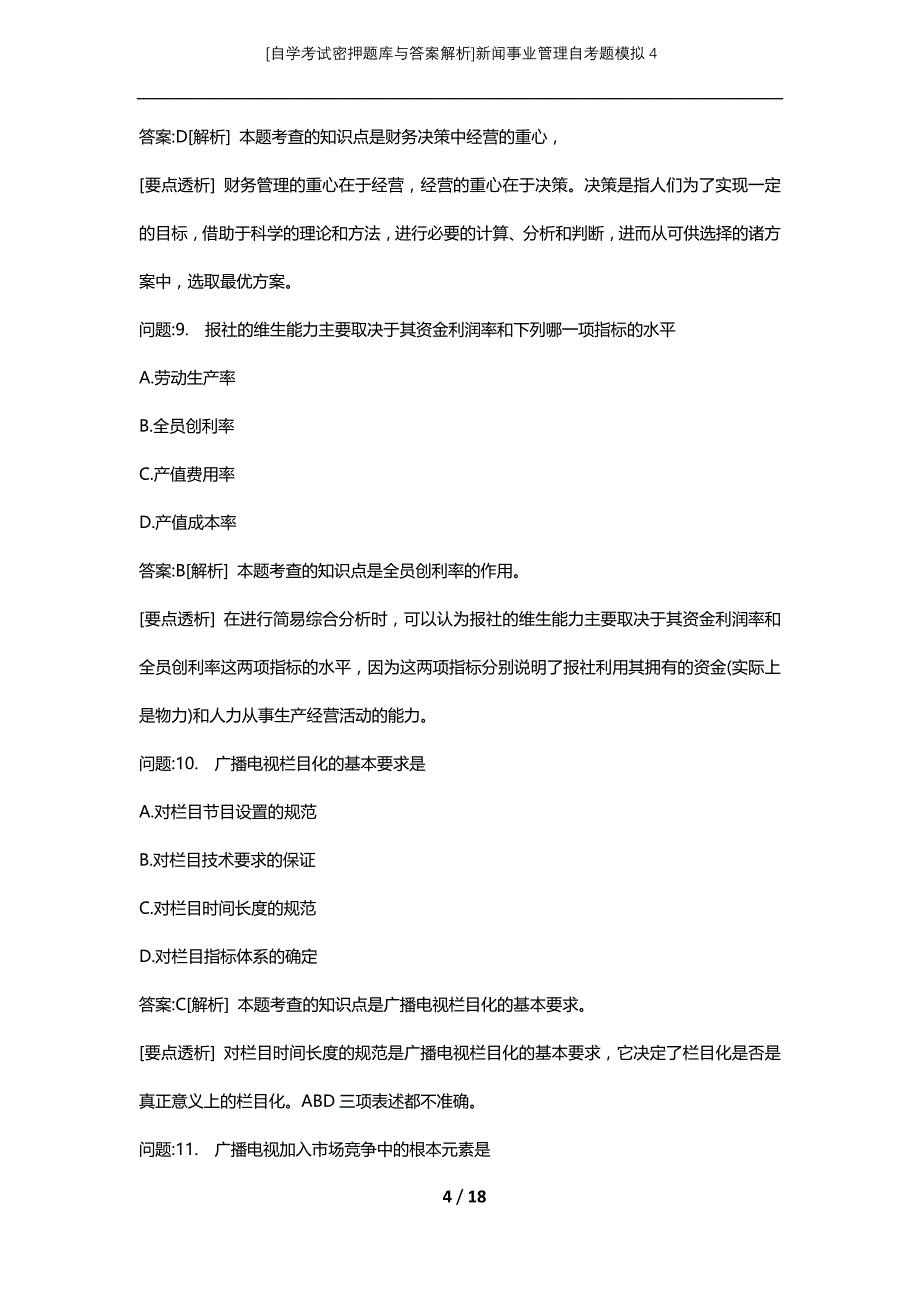 [自学考试密押题库与答案解析]新闻事业管理自考题模拟 4

答案:D[解析] 本题考查的知识点是财务决策中经营的重心，

[要点透析] 财务管理的重心在于经营，经营的重心在于决策。决策是指人们为了实现一定的目标，借助于科学的理论和方法，进行必要的计算、分析和判断，进而从可供选择的诸方案中，选取最优方案。

问题:9. 报社的维生能力主要取决于其资金利润率和下列哪一项指标的水平

A.劳动生产率

B.全员创利率

C.产值费用率

D.产值成本率

答案:B[解析] 本题考查的知识点是全员创利率的作用。

[要点透析] 在进行简易综合分析时，可以认为报社的维生能力主要取决于其资金利润率和全员创利率这两项指标的水平，因为这两项指标分别说明了报社利用其拥有的资金(实际上是物力)和人力从事生产经营活动的能力。

问题:10. 广播电视栏目化的基本要求是

A.对栏目节目设置的规范

B.对栏目技术要求的保证

C.对栏目时间长度的规范

D.对栏目指标体系的确定

答案:C[解析] 本题考查的知识点是广播电视栏目化的基本要求。

[要点透析] 对栏目时间长度的规范是广播电视栏目化的基本要求，它决定了栏目化是否是真正意义上的栏目化。ABD 三项表述都不准确。

问题:11. 广播电视加入市场竞争中的根本元素是

4 / 18